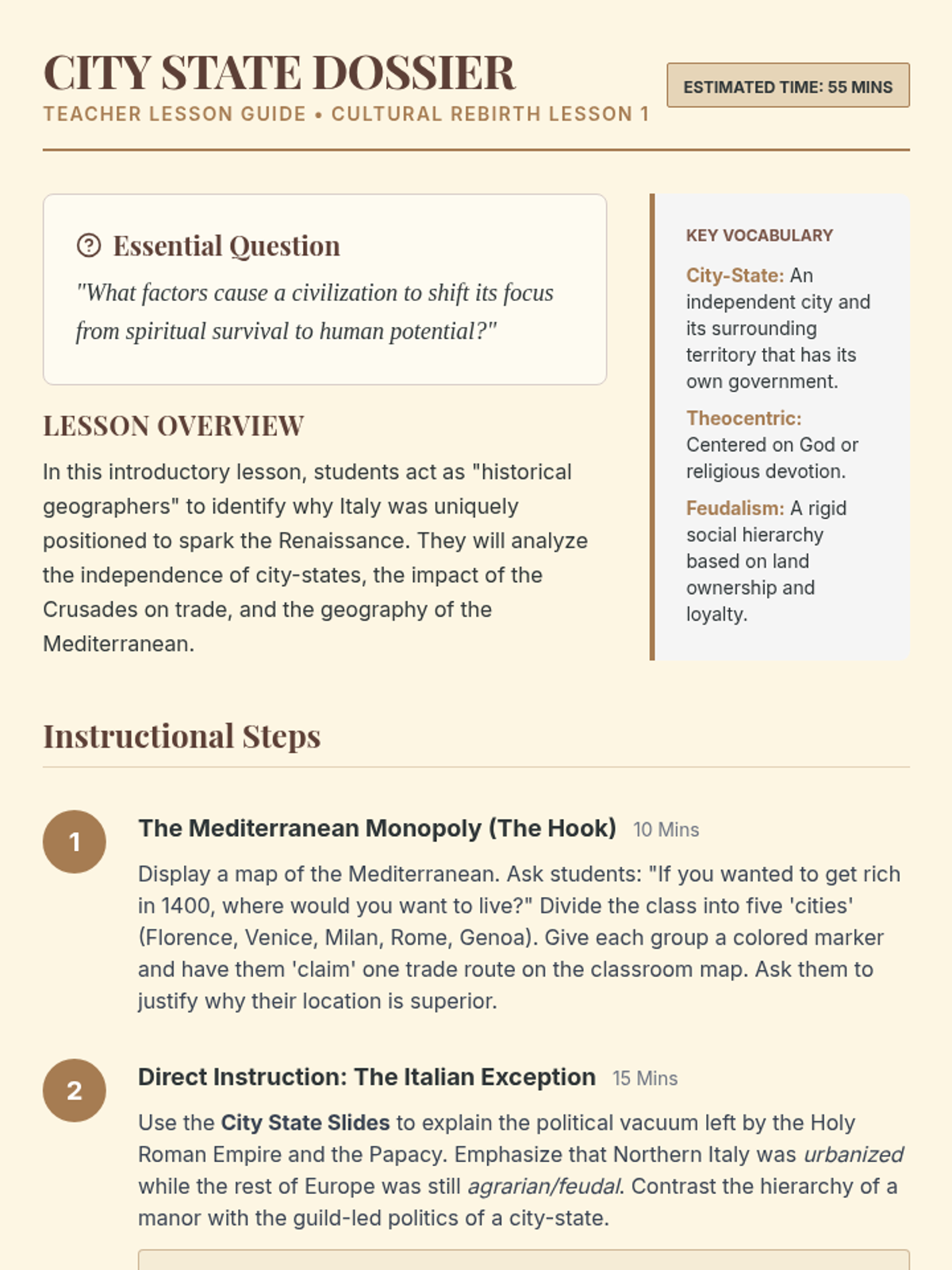 CITY STATE DOSSIER
TEACHER LESSON GUIDE • CULTURAL REBIRTH LESSON 1

ESTIMATED TIME: 55 MINS

Essential Question
"What factors cause a civilization to shift its focus from spiritual survival to human potential?"

LESSON OVERVIEW
In this introductory lesson, students act as "historical geographers" to identify why Italy was uniquely positioned to spark the Renaissance. They will analyze the independence of city-states, the impact of the Crusades on trade, and the geography of the Mediterranean.

KEY VOCABULARY
City-State: An independent city and its surrounding territory that has its own government.
Theocentric: Centered on God or religious devotion.
Feudalism: A rigid social hierarchy based on land ownership and loyalty.

Instructional Steps

1 The Mediterranean Monopoly (The Hook) 10 Mins
Display a map of the Mediterranean. Ask students: "If you wanted to get rich in 1400, where would you want to live?" Divide the class into five 'cities' (Florence, Venice, Milan, Rome, Genoa). Give each group a colored marker and have them 'claim' one trade route on the classroom map. Ask them to justify why their location is superior.

2 Direct Instruction: The Italian Exception 15 Mins
Use the City State Slides to explain the political vacuum left by the Holy Roman Empire and the Papacy. Emphasize that Northern Italy was urbanized while the rest of Europe was still agrarian/feudal. Contrast the hierarchy of a manor with the guild-led politics of a city-state.